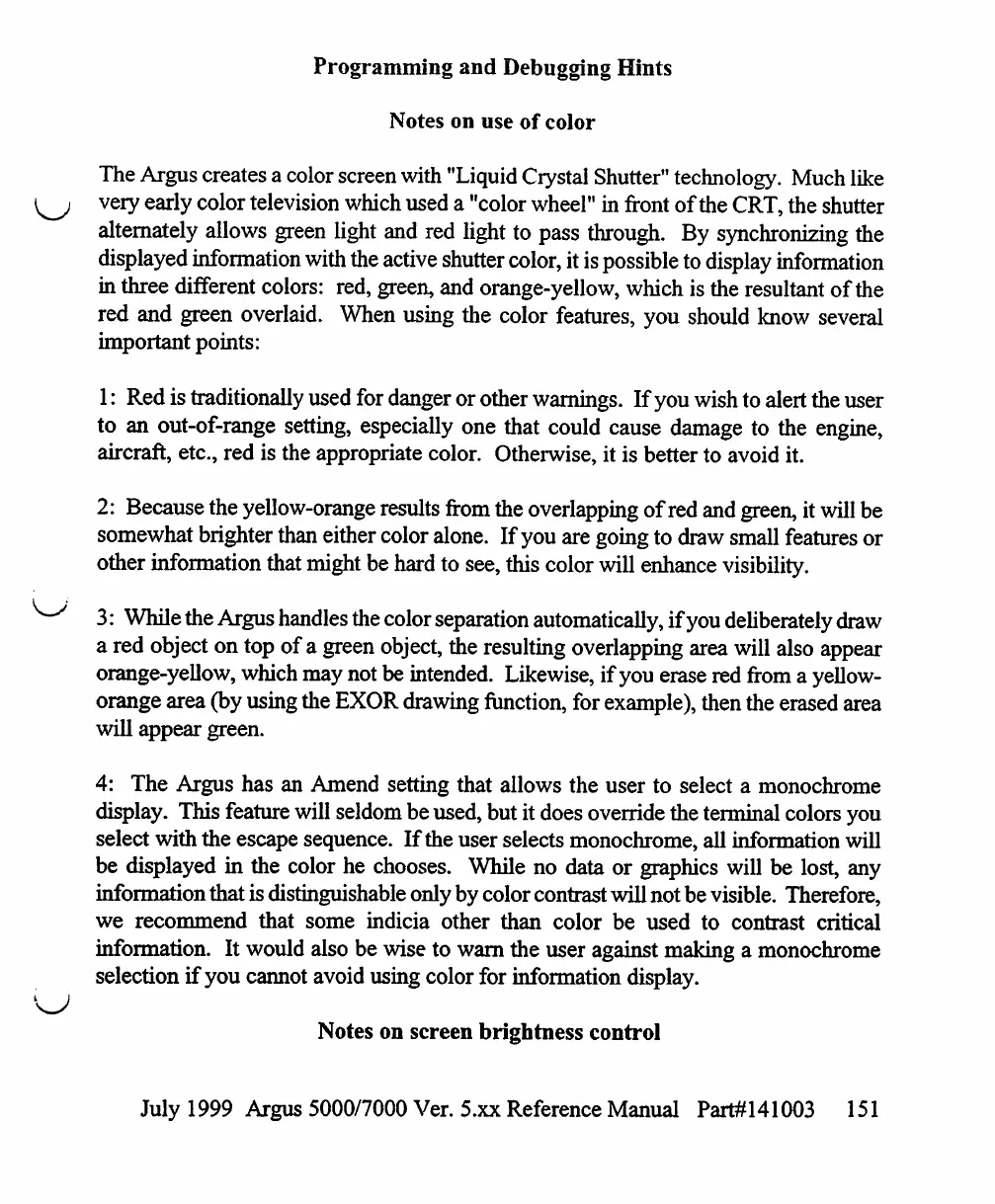 Programming and Debugging Hints

Notes on use of color

The Argus creates a color screen with "Liquid Crystal Shutter" technology. Much like very early color television which used a "color wheel" in front of the CRT, the shutter alternately allows green light and red light to pass through. By synchronizing the displayed information with the active shutter color, it is possible to display information in three different colors: red, green, and orange-yellow, which is the resultant of the red and green overlaid. When using the color features, you should know several important points:

1: Red is traditionally used for danger or other warnings. If you wish to alert the user to an out-of-range setting, especially one that could cause damage to the engine, aircraft, etc., red is the appropriate color. Otherwise, it is better to avoid it.

2: Because the yellow-orange results from the overlapping of red and green, it will be somewhat brighter than either color alone. If you are going to draw small features or other information that might be hard to see, this color will enhance visibility.

3: While the Argus handles the color separation automatically, if you deliberately draw a red object on top of a green object, the resulting overlapping area will also appear orange-yellow, which may not be intended. Likewise, if you erase red from a yellow-orange area (by using the EXOR drawing function, for example), then the erased area will appear green.

4: The Argus has an Amend setting that allows the user to select a monochrome display. This feature will seldom be used, but it does override the terminal colors you select with the escape sequence. If the user selects monochrome, all information will be displayed in the color he chooses. While no data or graphics will be lost, any information that is distinguishable only by color contrast will not be visible. Therefore, we recommend that some indicia other than color be used to contrast critical information. It would also be wise to warn the user against making a monochrome selection if you cannot avoid using color for information display.

Notes on screen brightness control

July 1999 Argus 5000/7000 Ver. 5.xx Reference Manual Part#141003 151